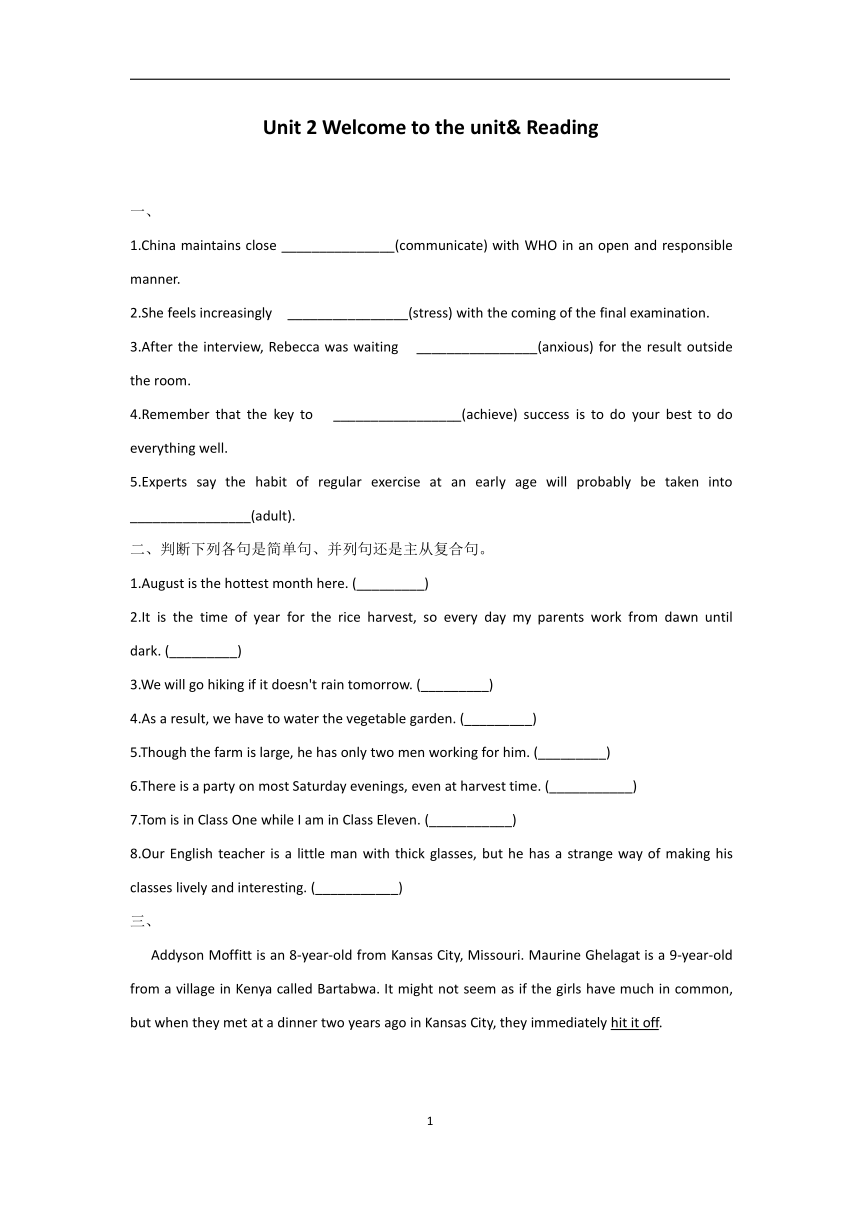 Unit 2 Welcome to the unit& Reading

一、

1.China maintains close _______________(communicate) with WHO in an open and responsible manner.

2.She feels increasingly ________________(stress) with the coming of the final examination.

3.After the interview, Rebecca was waiting ________________(anxious) for the result outside the room.

4.Remember that the key to _________________(achieve) success is to do your best to do everything well.

5.Experts say the habit of regular exercise at an early age will probably be taken into ________________(adult).

二、判断下列各句是简单句、并列句还是主从复合句。

1.August is the hottest month here. (_________)

2.It is the time of year for the rice harvest, so every day my parents work from dawn until dark. (_________)

3.We will go hiking if it doesn't rain tomorrow. (_________)

4.As a result, we have to water the vegetable garden. (_________)

5.Though the farm is large, he has only two men working for him. (_________)

6.There is a party on most Saturday evenings, even at harvest time. (___________)

7.Tom is in Class One while I am in Class Eleven. (___________)

8.Our English teacher is a little man with thick glasses, but he has a strange way of making his classes lively and interesting. (___________)

三、

Addyson Moffitt is an 8-year-old from Kansas City, Missouri. Maurine Ghelagat is a 9-year-old from a village in Kenya called Bartabwa. It might not seem as if the girls have much in common, but when they met at a dinner two years ago in Kansas City, they immediately hit it off.

1